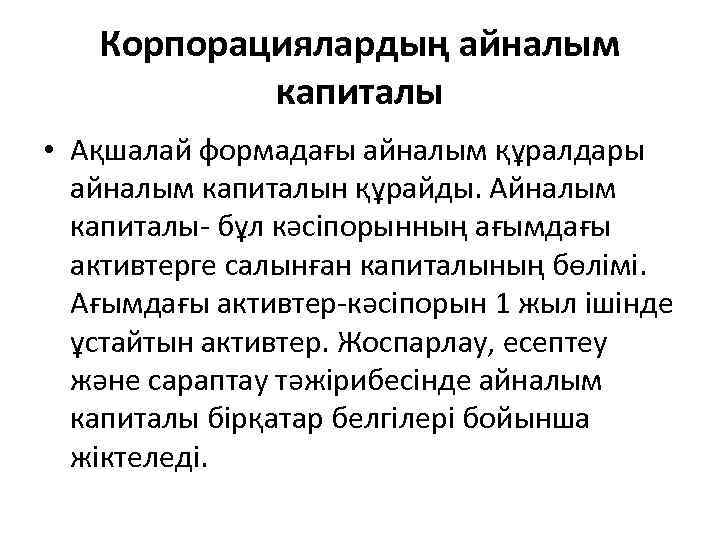 Корпорациялардың айналым капиталы

• Ақшалай формадағы айналым құралдары айналым капиталын құрайды. Айналым капиталы- бұл кәсіпорынның ағымдағы активтерге салынған капиталының бөлімі. Ағымдағы активтер-кәсіпорын 1 жыл ішінде ұстайтын активтер. Жоспарлау, есептеу және сараптау тәжірибесінде айналым капиталы бірқатар белгілері бойынша жіктеледі.